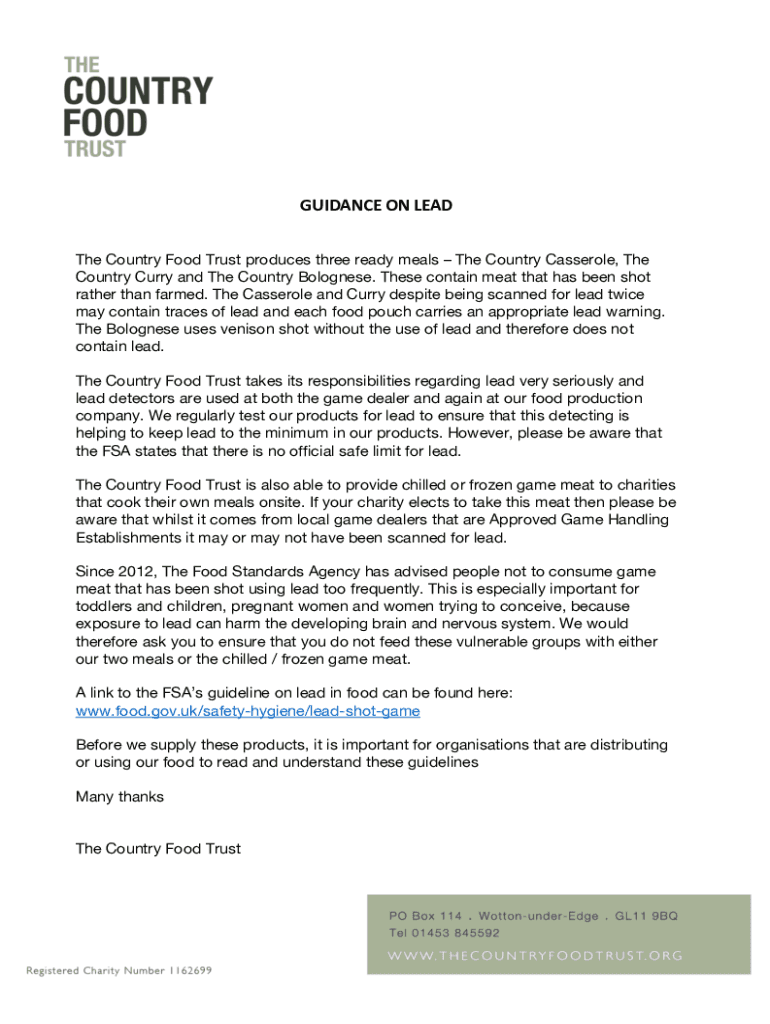 THE
COUNTRY
FOOD
TRUST

GUIDANCE ON LEAD

The Country Food Trust produces three ready meals – The Country Casserole, The Country Curry and The Country Bolognese. These contain meat that has been shot rather than farmed. The Casserole and Curry despite being scanned for lead twice may contain traces of lead and each food pouch carries an appropriate lead warning. The Bolognese uses venison shot without the use of lead and therefore does not contain lead.

The Country Food Trust takes its responsibilities regarding lead very seriously and lead detectors are used at both the game dealer and again at our food production company. We regularly test our products for lead to ensure that this detecting is helping to keep lead to the minimum in our products. However, please be aware that the FSA states that there is no official safe limit for lead.

The Country Food Trust is also able to provide chilled or frozen game meat to charities that cook their own meals onsite. If your charity elects to take this meat then please be aware that whilst it comes from local game dealers that are Approved Game Handling Establishments it may or may not have been scanned for lead.

Since 2012, The Food Standards Agency has advised people not to consume game meat that has been shot using lead too frequently. This is especially important for toddlers and children, pregnant women and women trying to conceive, because exposure to lead can harm the developing brain and nervous system. We would therefore ask you to ensure that you do not feed these vulnerable groups with either our two meals or the chilled / frozen game meat.

A link to the FSA's guideline on lead in food can be found here:
www.food.gov.uk/safety-hygiene/lead-shot-game

Before we supply these products, it is important for organisations that are distributing or using our food to read and understand these guidelines

Many thanks

The Country Food Trust

PO Box 114 . Wotton-under-Edge . GL11 9BQ
Tel 01453 845592
WWW.THECOUNTRYFOODTRUST.ORG

Registered Charity Number 1162699